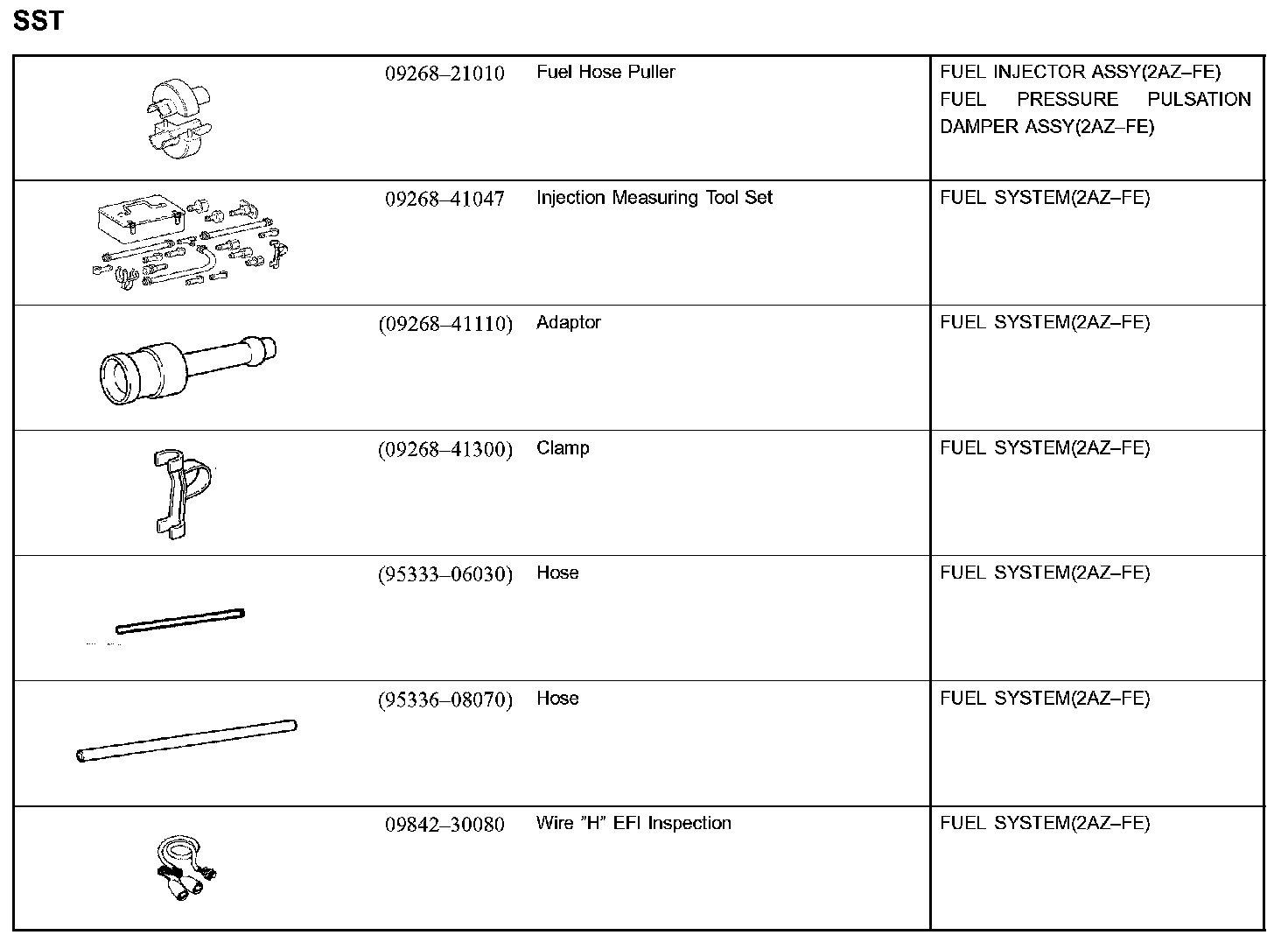 SST

| | | | |
|---|---|---|---|
| | 09268–21010 | Fuel Hose Puller | FUEL INJECTOR ASSY(2AZ–FE) FUEL PRESSURE PULSATION DAMPER ASSY(2AZ–FE) |
| | 09268–41047 | Injection Measuring Tool Set | FUEL SYSTEM(2AZ–FE) |
| | (09268–41110) | Adaptor | FUEL SYSTEM(2AZ–FE) |
| | (09268–41300) | Clamp | FUEL SYSTEM(2AZ–FE) |
| | (95333–06030) | Hose | FUEL SYSTEM(2AZ–FE) |
| | (95336–08070) | Hose | FUEL SYSTEM(2AZ–FE) |
| | 09842–30080 | Wire "H" EFI Inspection | FUEL SYSTEM(2AZ–FE) |